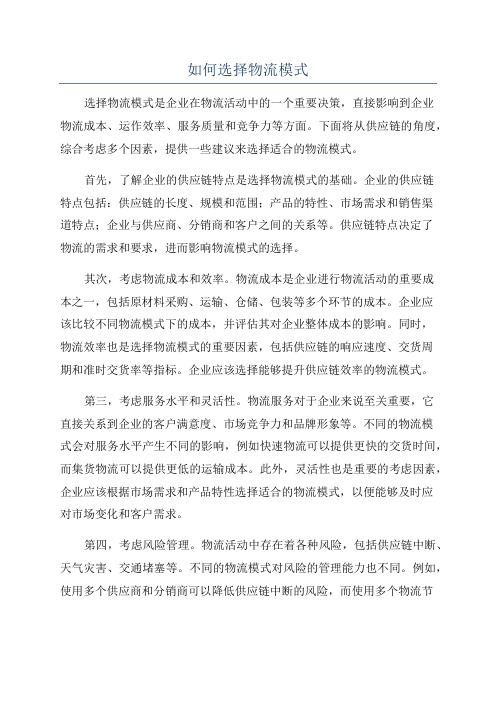 如何选择物流模式

选择物流模式是企业在物流活动中的一个重要决策，直接影响到企业物流成本、运作效率、服务质量和竞争力等方面。下面将从供应链的角度，综合考虑多个因素，提供一些建议来选择适合的物流模式。

首先，了解企业的供应链特点是选择物流模式的基础。企业的供应链特点包括：供应链的长度、规模和范围；产品的特性、市场需求和销售渠道特点；企业与供应商、分销商和客户之间的关系等。供应链特点决定了物流的需求和要求，进而影响物流模式的选择。

其次，考虑物流成本和效率。物流成本是企业进行物流活动的重要成本之一，包括原材料采购、运输、仓储、包装等多个环节的成本。企业应该比较不同物流模式下的成本，并评估其对企业整体成本的影响。同时，物流效率也是选择物流模式的重要因素，包括供应链的响应速度、交货周期和准时交货率等指标。企业应该选择能够提升供应链效率的物流模式。

第三，考虑服务水平和灵活性。物流服务对于企业来说至关重要，它直接关系到企业的客户满意度、市场竞争力和品牌形象等。不同的物流模式会对服务水平产生不同的影响，例如快速物流可以提供更快的交货时间，而集货物流可以提供更低的运输成本。此外，灵活性也是重要的考虑因素，企业应该根据市场需求和产品特性选择适合的物流模式，以便能够及时应对市场变化和客户需求。

第四，考虑风险管理。物流活动中存在着各种风险，包括供应链中断、天气灾害、交通堵塞等。不同的物流模式对风险的管理能力也不同。例如，使用多个供应商和分销商可以降低供应链中断的风险，而使用多个物流节